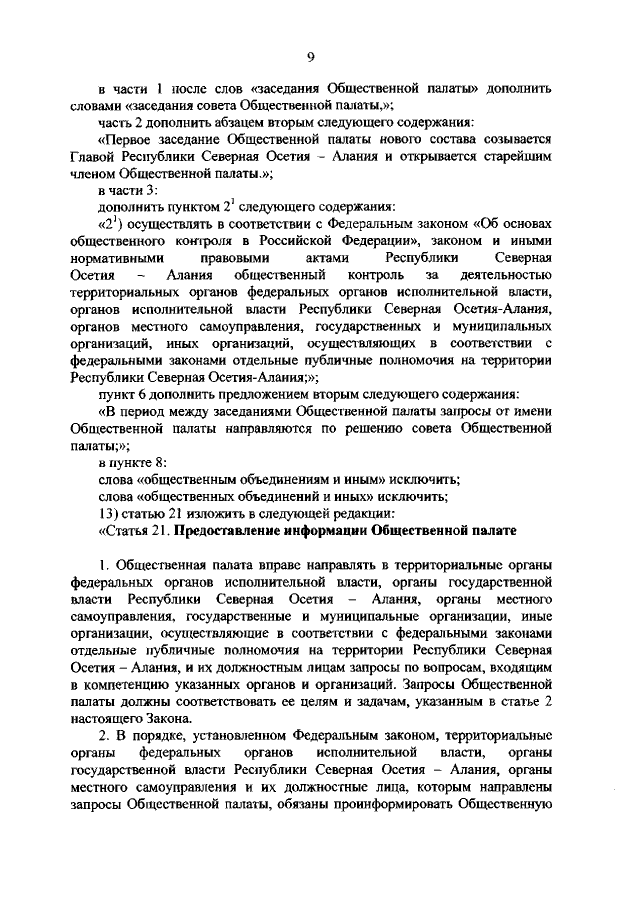 9

в части 1 после слов «заседания Общественной палаты» дополнить словами «заседания совета Общественной палаты,»;

часть 2 дополнить абзацем вторым следующего содержания:

«Первое заседание Общественной палаты нового состава созывается Главой Республики Северная Осетия – Алания и открывается старейшим членом Общественной палаты.»;

в части 3:

дополнить пунктом $2^1$ следующего содержания:

«$2^1$) осуществлять в соответствии с Федеральным законом «Об основах общественного контроля в Российской Федерации», законом и иными нормативными правовыми актами Республики Северная Осетия – Алания общественный контроль за деятельностью территориальных органов федеральных органов исполнительной власти, органов исполнительной власти Республики Северная Осетия-Алания, органов местного самоуправления, государственных и муниципальных организаций, иных организаций, осуществляющих в соответствии с федеральными законами отдельные публичные полномочия на территории Республики Северная Осетия-Алания;»;

пункт 6 дополнить предложением вторым следующего содержания:

«В период между заседаниями Общественной палаты запросы от имени Общественной палаты направляются по решению совета Общественной палаты;»;

в пункте 8:

слова «общественным объединениям и иным» исключить;

слова «общественных объединений и иных» исключить;

13) статью 21 изложить в следующей редакции:

«Статья 21. Предоставление информации Общественной палате

1. Общественная палата вправе направлять в территориальные органы федеральных органов исполнительной власти, органы государственной власти Республики Северная Осетия – Алания, органы местного самоуправления, государственные и муниципальные организации, иные организации, осуществляющие в соответствии с федеральными законами отдельные публичные полномочия на территории Республики Северная Осетия – Алания, и их должностным лицам запросы по вопросам, входящим в компетенцию указанных органов и организаций. Запросы Общественной палаты должны соответствовать ее целям и задачам, указанным в статье 2 настоящего Закона.

2. В порядке, установленном Федеральным законом, территориальные органы федеральных органов исполнительной власти, органы государственной власти Республики Северная Осетия – Алания, органы местного самоуправления и их должностные лица, которым направлены запросы Общественной палаты, обязаны проинформировать Общественную